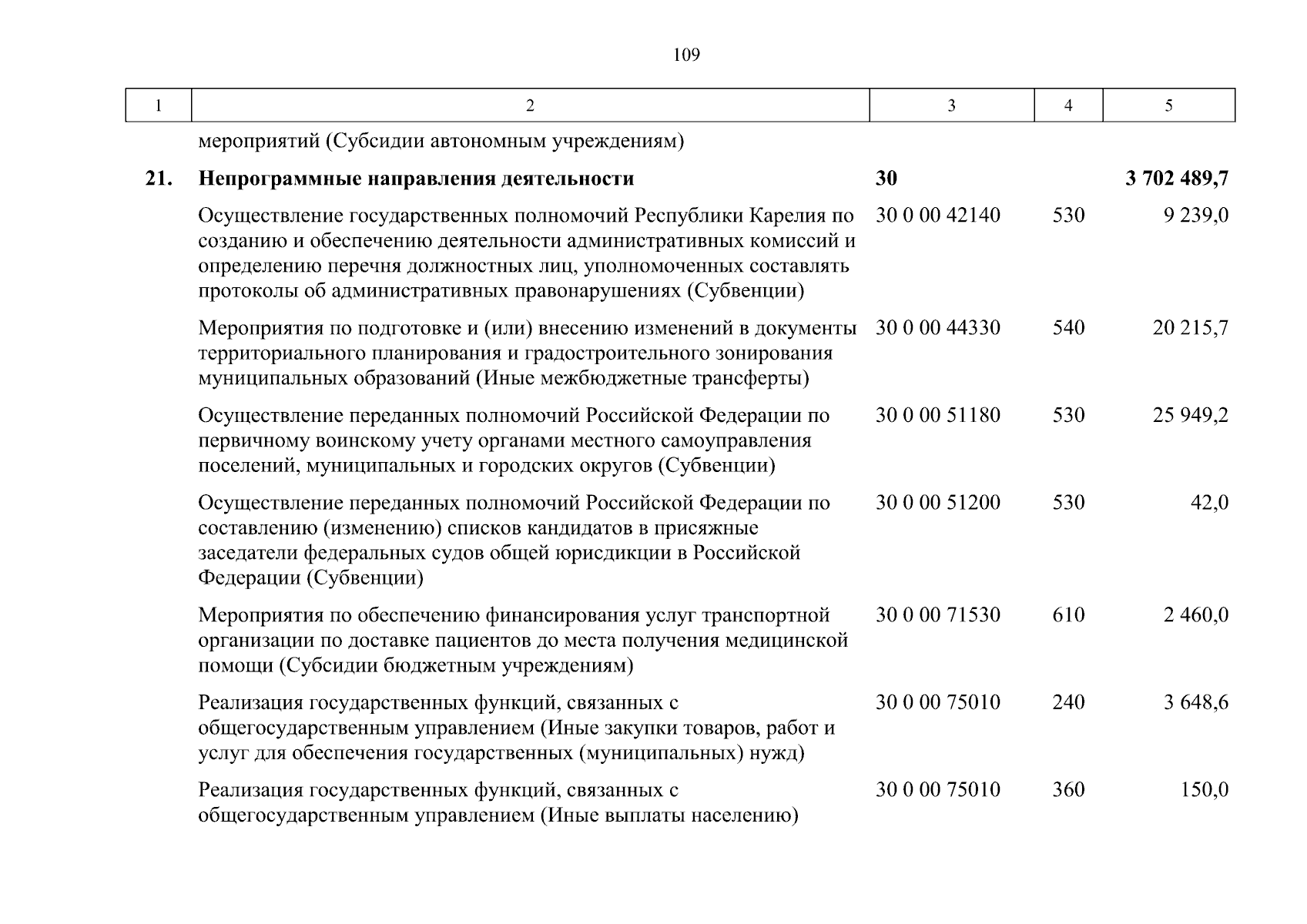 109

| 1 | 2 | 3 | 4 | 5 |
|---|---|---|---|---|
|  | мероприятий (Субсидии автономным учреждениям) |  |  |  |
| 21. | Непрограммные направления деятельности | 30 |  | 3 702 489,7 |
|  | Осуществление государственных полномочий Республики Карелия по созданию и обеспечению деятельности административных комиссий и определению перечня должностных лиц, уполномоченных составлять протоколы об административных правонарушениях (Субвенции) | 30 0 00 42140 | 530 | 9 239,0 |
|  | Мероприятия по подготовке и (или) внесению изменений в документы территориального планирования и градостроительного зонирования муниципальных образований (Иные межбюджетные трансферты) | 30 0 00 44330 | 540 | 20 215,7 |
|  | Осуществление переданных полномочий Российской Федерации по первичному воинскому учету органами местного самоуправления поселений, муниципальных и городских округов (Субвенции) | 30 0 00 51180 | 530 | 25 949,2 |
|  | Осуществление переданных полномочий Российской Федерации по составлению (изменению) списков кандидатов в присяжные заседатели федеральных судов общей юрисдикции в Российской Федерации (Субвенции) | 30 0 00 51200 | 530 | 42,0 |
|  | Мероприятия по обеспечению финансирования услуг транспортной организации по доставке пациентов до места получения медицинской помощи (Субсидии бюджетным учреждениям) | 30 0 00 71530 | 610 | 2 460,0 |
|  | Реализация государственных функций, связанных с общегосударственным управлением (Иные закупки товаров, работ и услуг для обеспечения государственных (муниципальных) нужд) | 30 0 00 75010 | 240 | 3 648,6 |
|  | Реализация государственных функций, связанных с общегосударственным управлением (Иные выплаты населению) | 30 0 00 75010 | 360 | 150,0 |